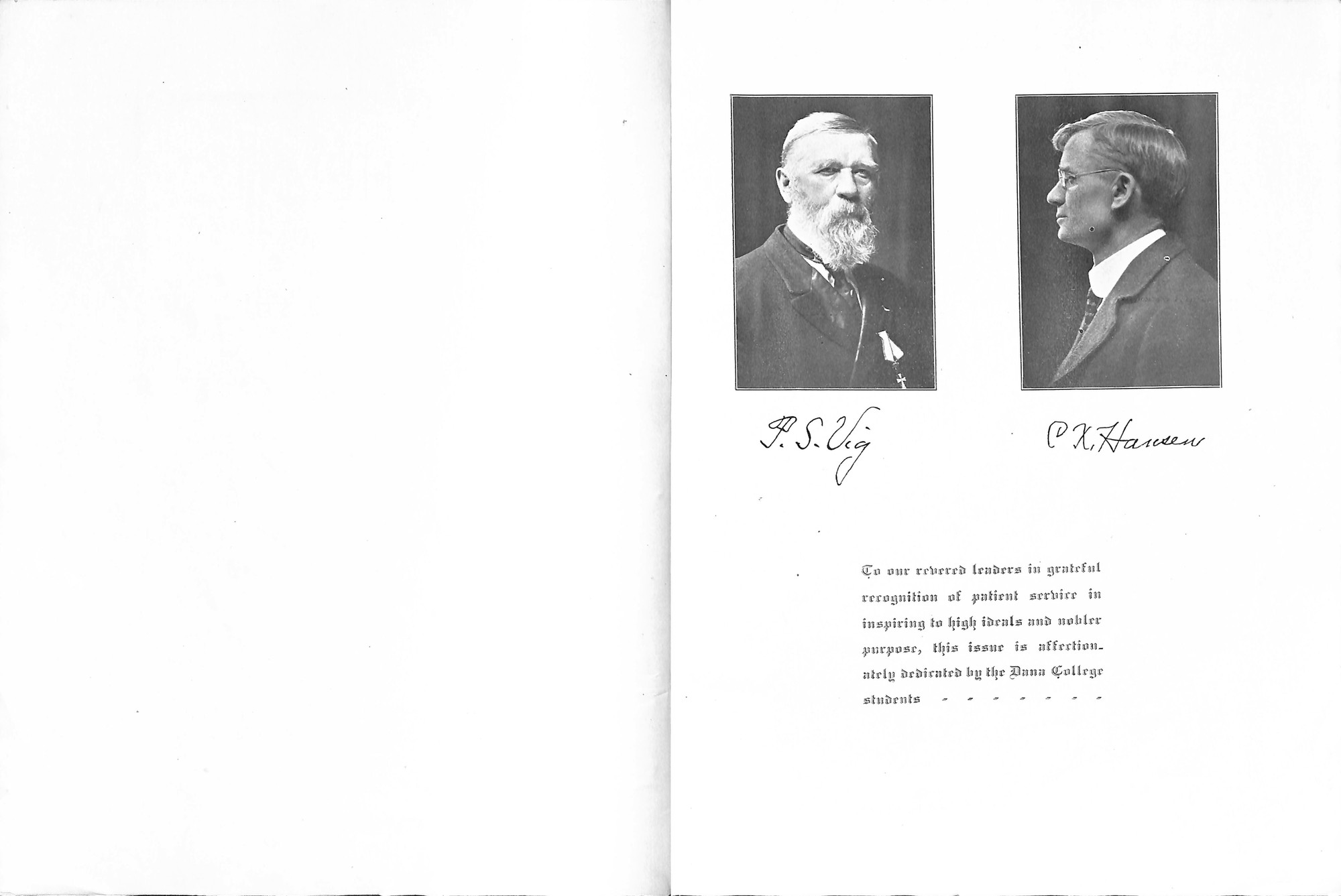 P. S. Vig

C. X. Hansen

To our revered leaders in grateful recognition of patient service in inspiring to high ideals and nobler purpose, this issue is affectionately dedicated by the Dana College students - - - - - - -